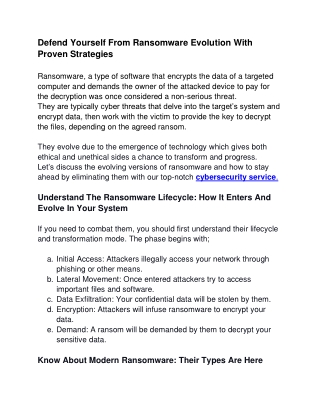 Defend Yourself From Ransomware Evolution With Proven Strategies

Ransomware, a type of software that encrypts the data of a targeted computer and demands the owner of the attacked device to pay for the decryption was once considered a non-serious threat.
They are typically cyber threats that delve into the target's system and encrypt data, then work with the victim to provide the key to decrypt the files, depending on the agreed ransom.

They evolve due to the emergence of technology which gives both ethical and unethical sides a chance to transform and progress.
Let's discuss the evolving versions of ransomware and how to stay ahead by eliminating them with our top-notch cybersecurity service.

Understand The Ransomware Lifecycle: How It Enters And Evolve In Your System

If you need to combat them, you should first understand their lifecycle and transformation mode. The phase begins with;

a. Initial Access: Attackers illegally access your network through phishing or other means.
b. Lateral Movement: Once entered attackers try to access important files and software.
c. Data Exfiltration: Your confidential data will be stolen by them.
d. Encryption: Attackers will infuse ransomware to encrypt your data.
e. Demand: A ransom will be demanded by them to decrypt your sensitive data.

Know About Modern Ransomware: Their Types Are Here